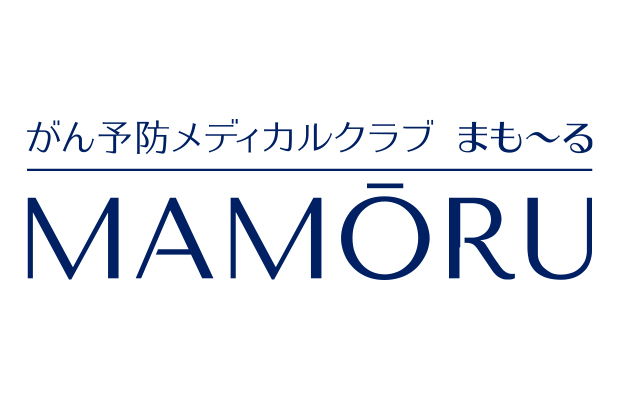 がん予防メディカルクラブ　まも〜る

MAMŌRU